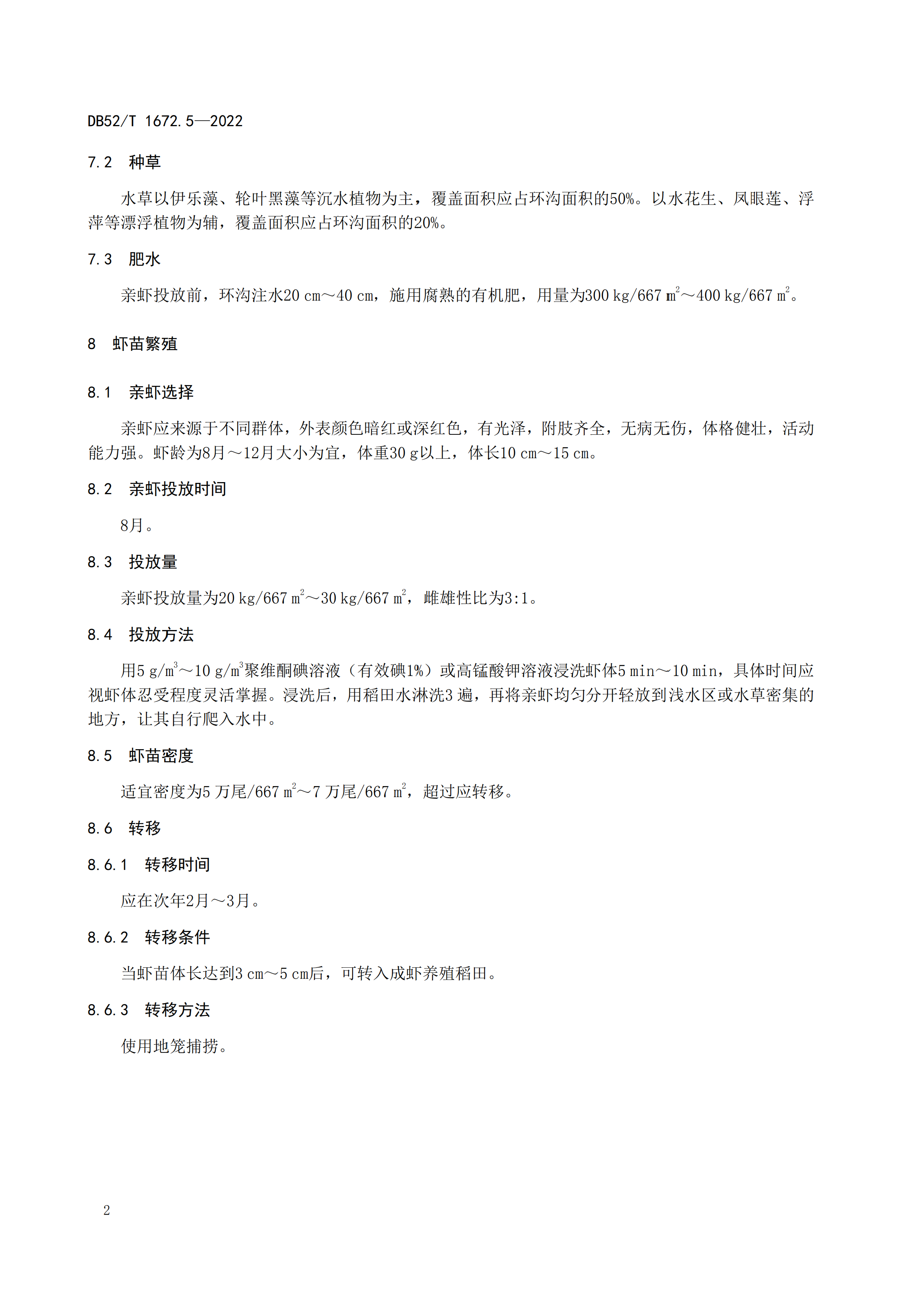 DB52/T 1672.5—2022

7.2 种草

水草以伊乐藻、轮叶黑藻等沉水植物为主，覆盖面积应占环沟面积的50%。以水花生、凤眼莲、浮萍等漂浮植物为辅，覆盖面积应占环沟面积的20%。

7.3 肥水

亲虾投放前，环沟注水20 cm～40 cm，施用腐熟的有机肥，用量为300 kg/667 $m^2$～400 kg/667 $m^2$。

8 虾苗繁殖

8.1 亲虾选择

亲虾应来源于不同群体，外表颜色暗红或深红色，有光泽，附肢齐全，无病无伤，体格健壮，活动能力强。虾龄为8月～12月大小为宜，体重30 g以上，体长10 cm～15 cm。

8.2 亲虾投放时间

8月。

8.3 投放量

亲虾投放量为20 kg/667 $m^2$～30 kg/667 $m^2$，雌雄性比为3:1。

8.4 投放方法

用5 g/$m^3$～10 g/$m^3$聚维酮碘溶液（有效碘1%）或高锰酸钾溶液浸洗虾体5 min～10 min，具体时间应视虾体忍受程度灵活掌握。浸洗后，用稻田水淋洗3 遍，再将亲虾均匀分开轻放到浅水区或水草密集的地方，让其自行爬入水中。

8.5 虾苗密度

适宜密度为5 万尾/667 $m^2$～7 万尾/667 $m^2$，超过应转移。

8.6 转移

8.6.1 转移时间

应在次年2月～3月。

8.6.2 转移条件

当虾苗体长达到3 cm～5 cm后，可转入成虾养殖稻田。

8.6.3 转移方法

使用地笼捕捞。

2